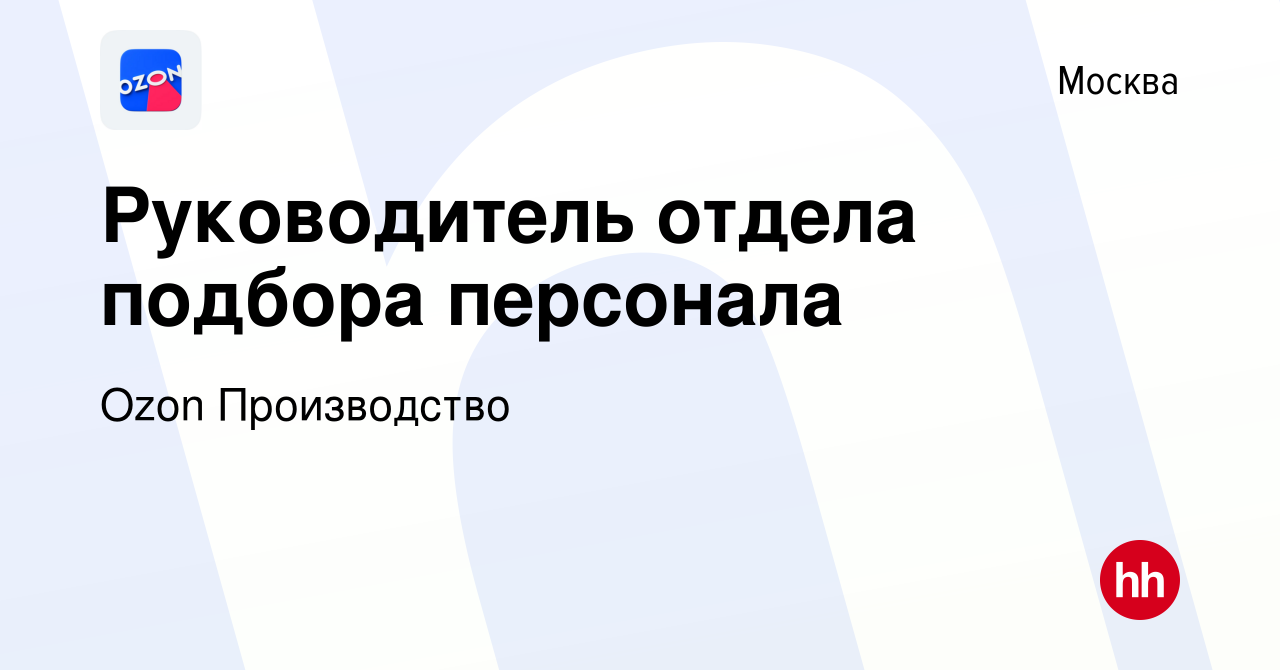 OZON

Москва

Руководитель отдела подбора персонала

Ozon Производство

hh